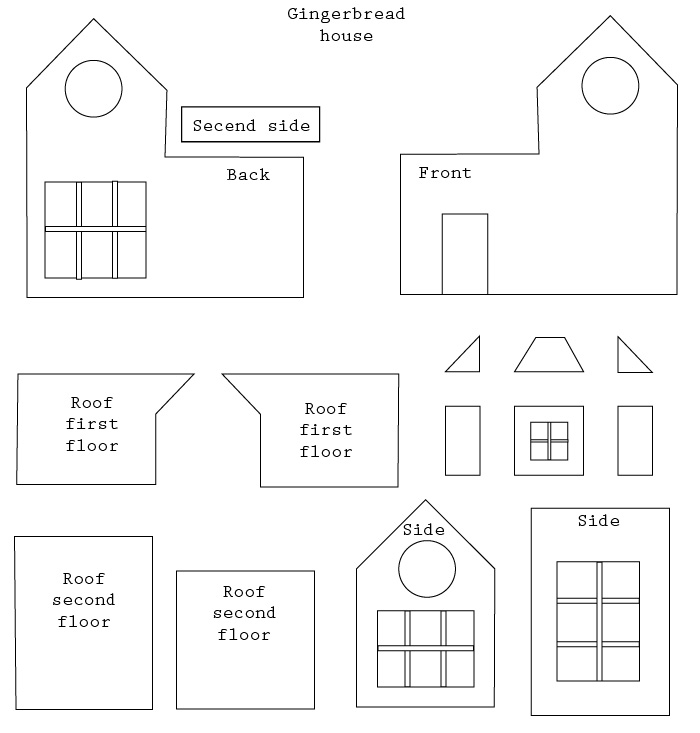 Gingerbread house

Secend side

Back

Front

Roof first floor

Roof first floor

Roof second floor

Roof second floor

Side

Side